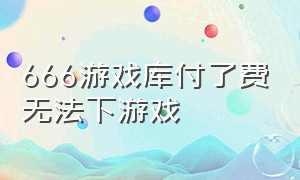 666游戏库付了费无法下游戏